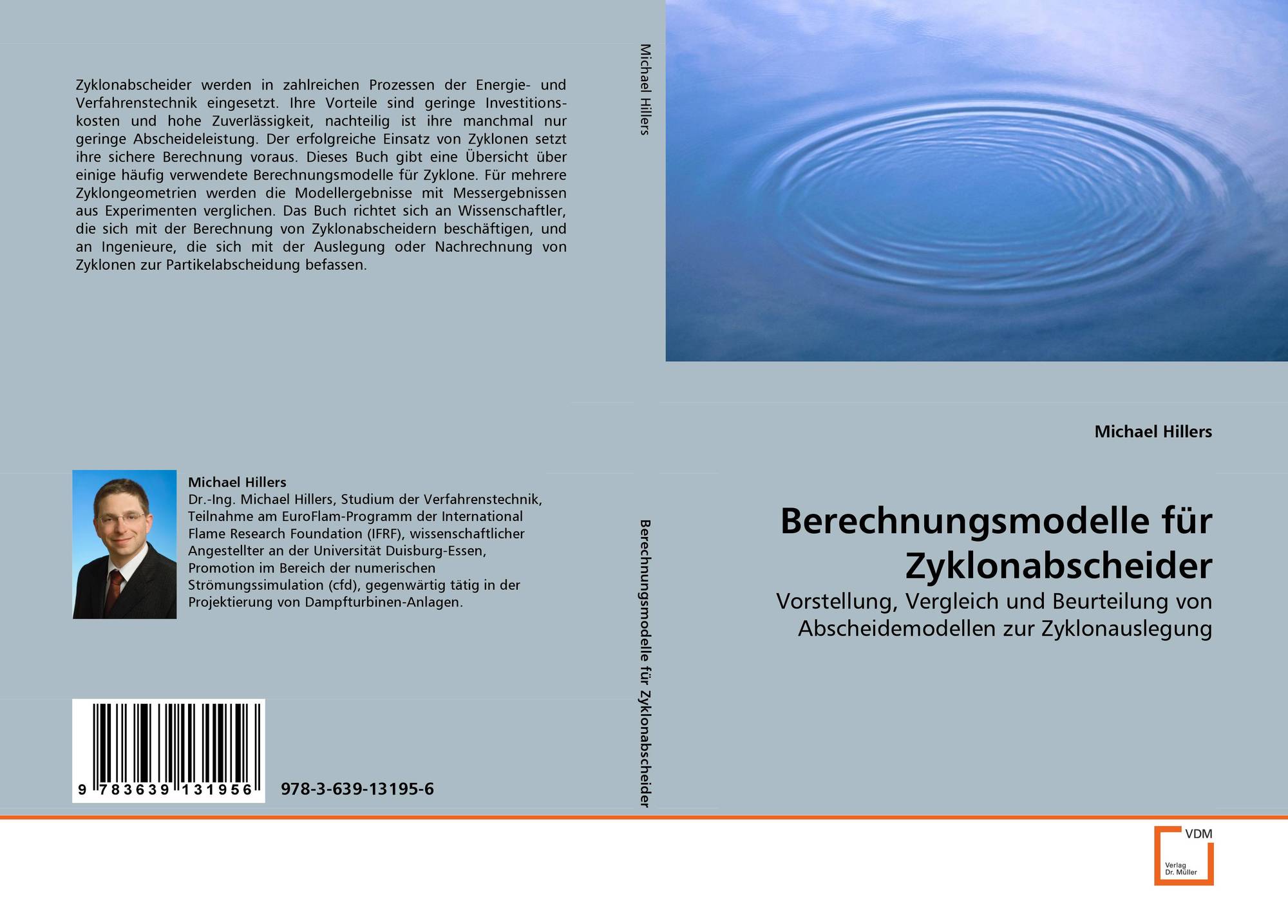 Zyklonabscheider werden in zahlreichen Prozessen der Energie- und Verfahrenstechnik eingesetzt. Ihre Vorteile sind geringe Investitionskosten und hohe Zuverlässigkeit, nachteilig ist ihre manchmal nur geringe Abscheideleistung. Der erfolgreiche Einsatz von Zyklonen setzt ihre sichere Berechnung voraus. Dieses Buch gibt eine Übersicht über einige häufig verwendete Berechnungsmodelle für Zyklone. Für mehrere Zyklongeometrien werden die Modellergebnisse mit Messergebnissen aus Experimenten verglichen. Das Buch richtet sich an Wissenschaftler, die sich mit der Berechnung von Zyklonabscheidern beschäftigen, und an Ingenieure, die sich mit der Auslegung oder Nachrechnung von Zyklonen zur Partikelabscheidung befassen.

Michael Hillers
Dr.-Ing. Michael Hillers, Studium der Verfahrenstechnik, Teilnahme am EuroFlam-Programm der International Flame Research Foundation (IFRF), wissenschaftlicher Angestellter an der Universität Duisburg-Essen, Promotion im Bereich der numerischen Strömungssimulation (cfd), gegenwärtig tätig in der Projektierung von Dampfturbinen-Anlagen.

9 783639 131956

978-3-639-13195-6

Michael Hillers

Berechnungsmodelle für Zyklonabscheider

Michael Hillers

Berechnungsmodelle für Zyklonabscheider

Vorstellung, Vergleich und Beurteilung von Abscheidemodellen zur Zyklonauslegung

VDM
Verlag
Dr. Müller